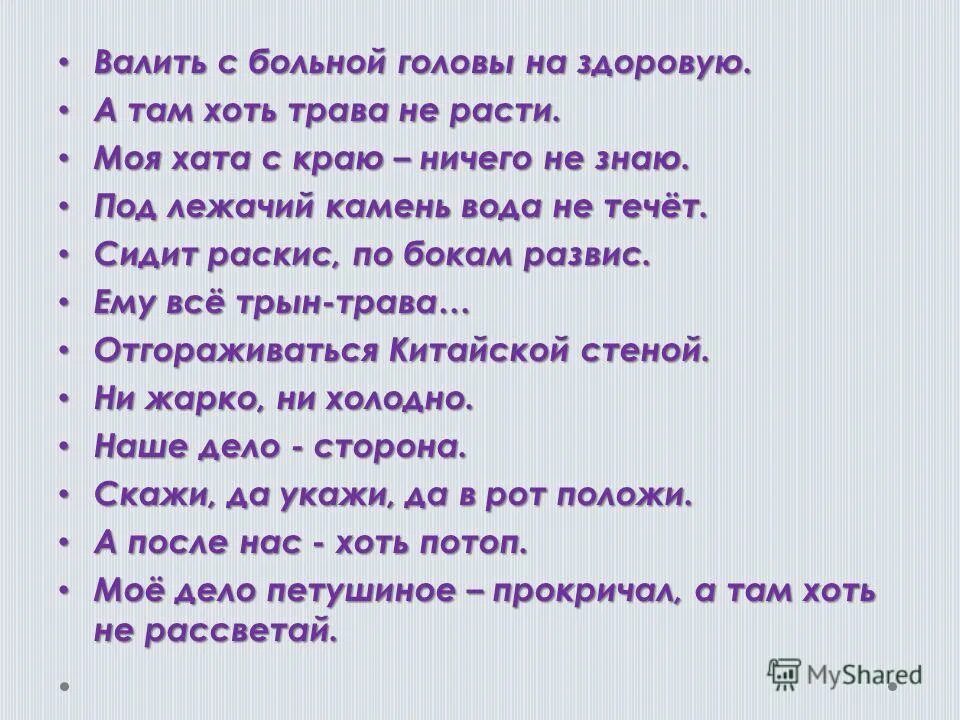 • Валить с больной головы на здоровую.
• А там хоть трава не расти.
• Моя хата с краю – ничего не знаю.
• Под лежачий камень вода не течёт.
• Сидит раскис, по бокам развис.
• Ему всё трын-трава…
• Отгораживаться Китайской стеной.
• Ни жарко, ни холодно.
• Наше дело - сторона.
• Скажи, да укажи, да в рот положи.
• А после нас - хоть потоп.
• Моё дело петушиное – прокричал, а там хоть не рассветай.

MyShared